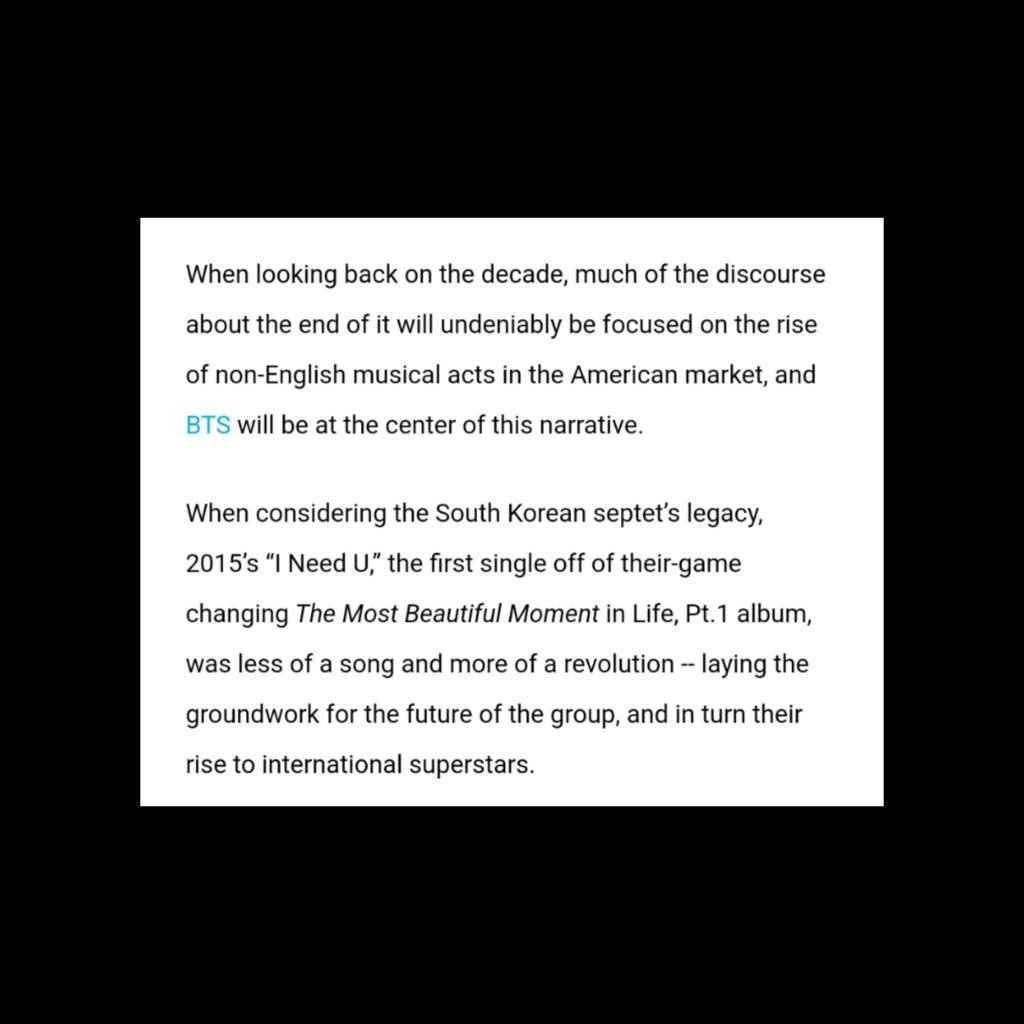 When looking back on the decade, much of the discourse about the end of it will undeniably be focused on the rise of non-English musical acts in the American market, and BTS will be at the center of this narrative.

When considering the South Korean septet's legacy, 2015's "I Need U," the first single off of their-game changing The Most Beautiful Moment in Life, Pt.1 album, was less of a song and more of a revolution -- laying the groundwork for the future of the group, and in turn their rise to international superstars.